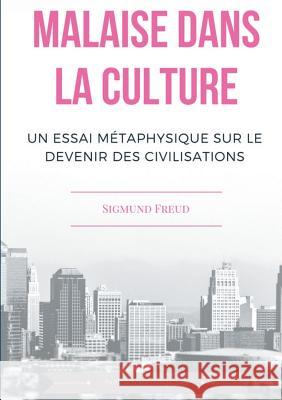 MALAISE DANS LA CULTURE

UN ESSAI MÉTAPHYSIQUE SUR LE DEVENIR DES CIVILISATIONS

SIGMUND FREUD

Kraina Książek